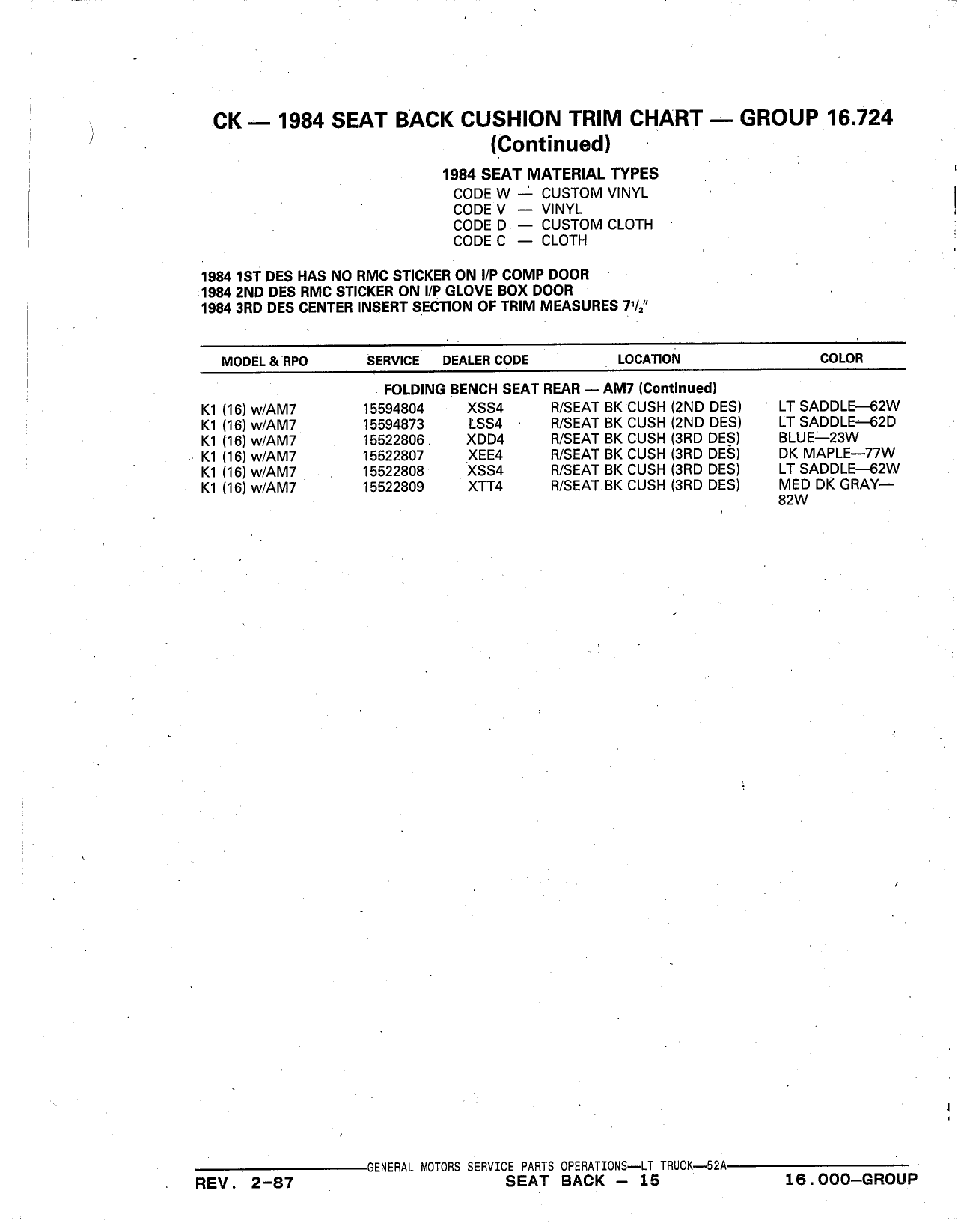 CK — 1984 SEAT BACK CUSHION TRIM CHART — GROUP 16.724
(Continued)

1984 SEAT MATERIAL TYPES
CODE W — CUSTOM VINYL
CODE V — VINYL
CODE D — CUSTOM CLOTH
CODE C — CLOTH

1984 1ST DES HAS NO RMC STICKER ON I/P COMP DOOR
1984 2ND DES RMC STICKER ON I/P GLOVE BOX DOOR
1984 3RD DES CENTER INSERT SECTION OF TRIM MEASURES $7\frac{1}{2}$"

| MODEL & RPO | SERVICE | DEALER CODE | LOCATION | COLOR |
|---|---|---|---|---|
| | FOLDING BENCH SEAT REAR — AM7 (Continued) | | | |
| K1 (16) w/AM7 | 15594804 | XSS4 | R/SEAT BK CUSH (2ND DES) | LT SADDLE—62W |
| K1 (16) w/AM7 | 15594873 | LSS4 | R/SEAT BK CUSH (2ND DES) | LT SADDLE—62D |
| K1 (16) w/AM7 | 15522806 | XDD4 | R/SEAT BK CUSH (3RD DES) | BLUE—23W |
| K1 (16) w/AM7 | 15522807 | XEE4 | R/SEAT BK CUSH (3RD DES) | DK MAPLE—77W |
| K1 (16) w/AM7 | 15522808 | XSS4 | R/SEAT BK CUSH (3RD DES) | LT SADDLE—62W |
| K1 (16) w/AM7 | 15522809 | XTT4 | R/SEAT BK CUSH (3RD DES) | MED DK GRAY—82W |

GENERAL MOTORS SERVICE PARTS OPERATIONS—LT TRUCK—52A
REV. 2-87 SEAT BACK — 15 16.000—GROUP